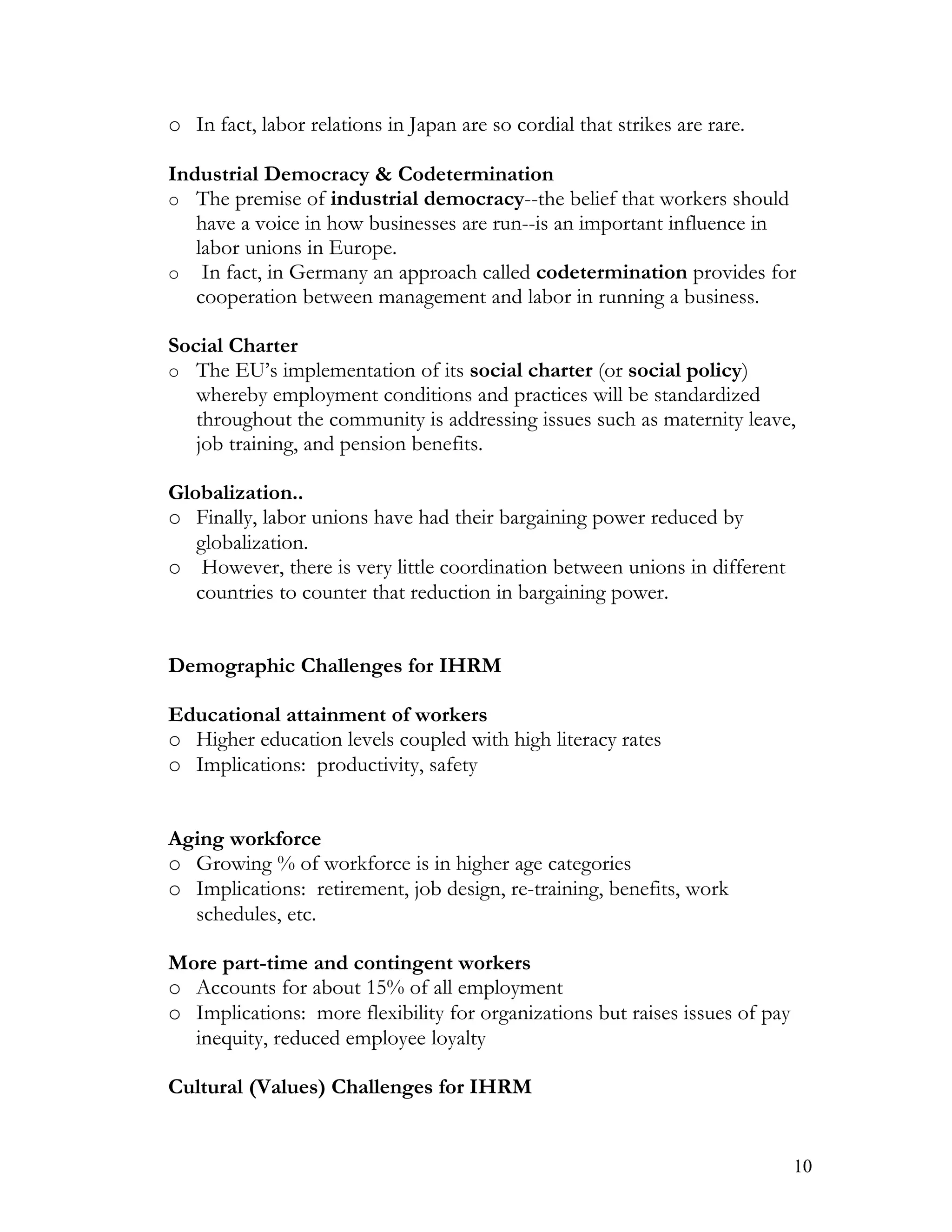 o In fact, labor relations in Japan are so cordial that strikes are rare.

Industrial Democracy & Codetermination
o The premise of industrial democracy--the belief that workers should have a voice in how businesses are run--is an important influence in labor unions in Europe.
o In fact, in Germany an approach called codetermination provides for cooperation between management and labor in running a business.

Social Charter
o The EU's implementation of its social charter (or social policy) whereby employment conditions and practices will be standardized throughout the community is addressing issues such as maternity leave, job training, and pension benefits.

Globalization..
o Finally, labor unions have had their bargaining power reduced by globalization.
o However, there is very little coordination between unions in different countries to counter that reduction in bargaining power.

Demographic Challenges for IHRM

Educational attainment of workers
o Higher education levels coupled with high literacy rates
o Implications: productivity, safety

Aging workforce
o Growing % of workforce is in higher age categories
o Implications: retirement, job design, re-training, benefits, work schedules, etc.

More part-time and contingent workers
o Accounts for about 15% of all employment
o Implications: more flexibility for organizations but raises issues of pay inequity, reduced employee loyalty

Cultural (Values) Challenges for IHRM

10